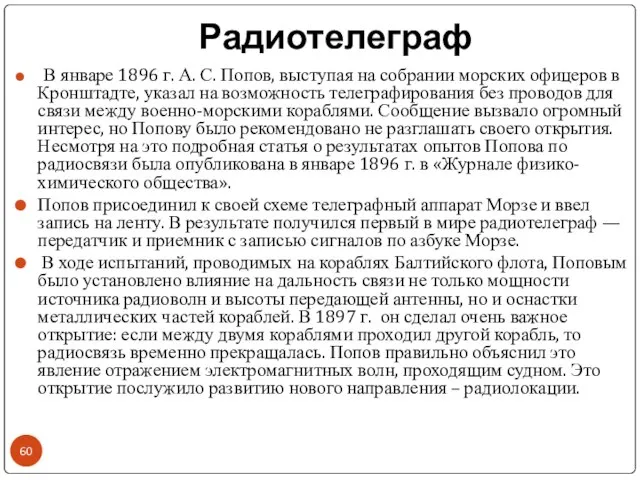 Радиотелеграф

В январе 1896 г. А. С. Попов, выступая на собрании морских офицеров в Кронштадте, указал на возможность телеграфирования без проводов для связи между военно-морскими кораблями. Сообщение вызвало огромный интерес, но Попову было рекомендовано не разглашать своего открытия. Несмотря на это подробная статья о результатах опытов Попова по радиосвязи была опубликована в январе 1896 г. в «Журнале физико-химического общества».

Попов присоединил к своей схеме телеграфный аппарат Морзе и ввел запись на ленту. В результате получился первый в мире радиотелеграф — передатчик и приемник с записью сигналов по азбуке Морзе.

В ходе испытаний, проводимых на кораблях Балтийского флота, Поповым было установлено влияние на дальность связи не только мощности источника радиоволн и высоты передающей антенны, но и оснастки металлических частей кораблей. В 1897 г. он сделал очень важное открытие: если между двумя кораблями проходил другой корабль, то радиосвязь временно прекращалась. Попов правильно объяснил это явление отражением электромагнитных волн, проходящим судном. Это открытие послужило развитию нового направления – радиолокации.

60